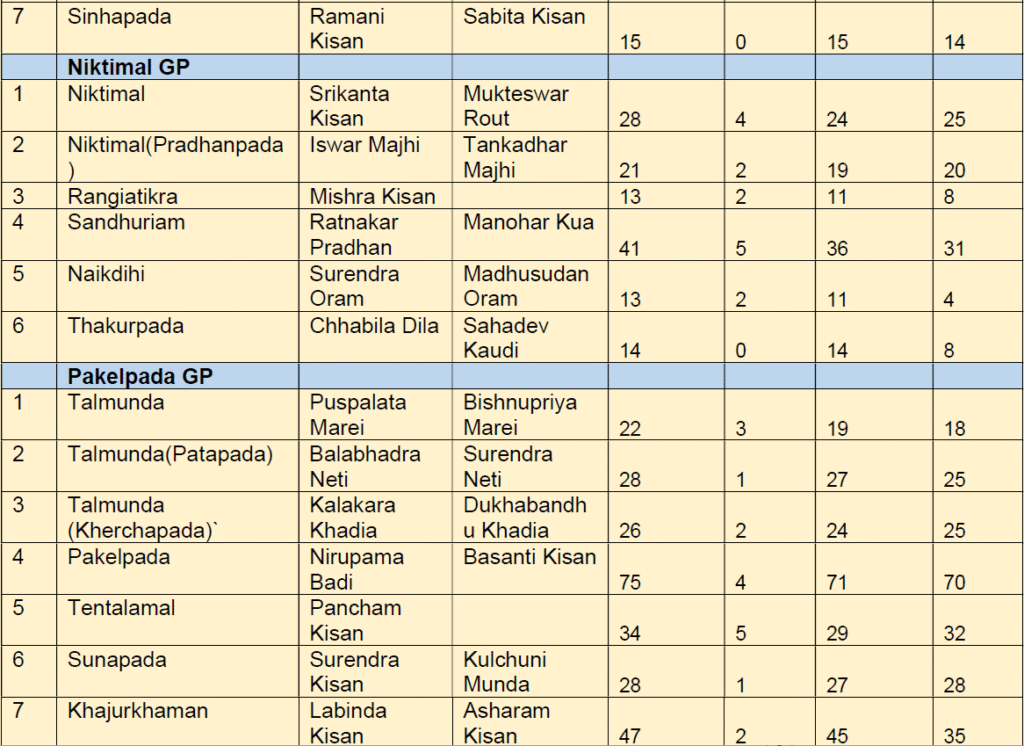 | 7 | Sinhapada | Ramani Kisan | Sabita Kisan | 15 | 0 | 15 | 14 |
|---|---|---|---|---|---|---|---|
| | Niktimal GP | | | | | | |
| 1 | Niktimal | Srikanta Kisan | Mukteswar Rout | 28 | 4 | 24 | 25 |
| 2 | Niktimal(Pradhanpada) | Iswar Majhi | Tankadhar Majhi | 21 | 2 | 19 | 20 |
| 3 | Rangiatikra | Mishra Kisan | | 13 | 2 | 11 | 8 |
| 4 | Sandhuriam | Ratnakar Pradhan | Manohar Kua | 41 | 5 | 36 | 31 |
| 5 | Naikdihi | Surendra Oram | Madhusudan Oram | 13 | 2 | 11 | 4 |
| 6 | Thakurpada | Chhabila Dila | Sahadev Kaudi | 14 | 0 | 14 | 8 |
| | Pakelpada GP | | | | | | |
| 1 | Talmunda | Puspalata Marei | Bishnupriya Marei | 22 | 3 | 19 | 18 |
| 2 | Talmunda(Patapada) | Balabhadra Neti | Surendra Neti | 28 | 1 | 27 | 25 |
| 3 | Talmunda (Kherchapada)` | Kalakara Khadia | Dukhabandhu Khadia | 26 | 2 | 24 | 25 |
| 4 | Pakelpada | Nirupama Badi | Basanti Kisan | 75 | 4 | 71 | 70 |
| 5 | Tentalamal | Pancham Kisan | | 34 | 5 | 29 | 32 |
| 6 | Sunapada | Surendra Kisan | Kulchuni Munda | 28 | 1 | 27 | 28 |
| 7 | Khajurkhaman | Labinda Kisan | Asharam Kisan | 47 | 2 | 45 | 35 |